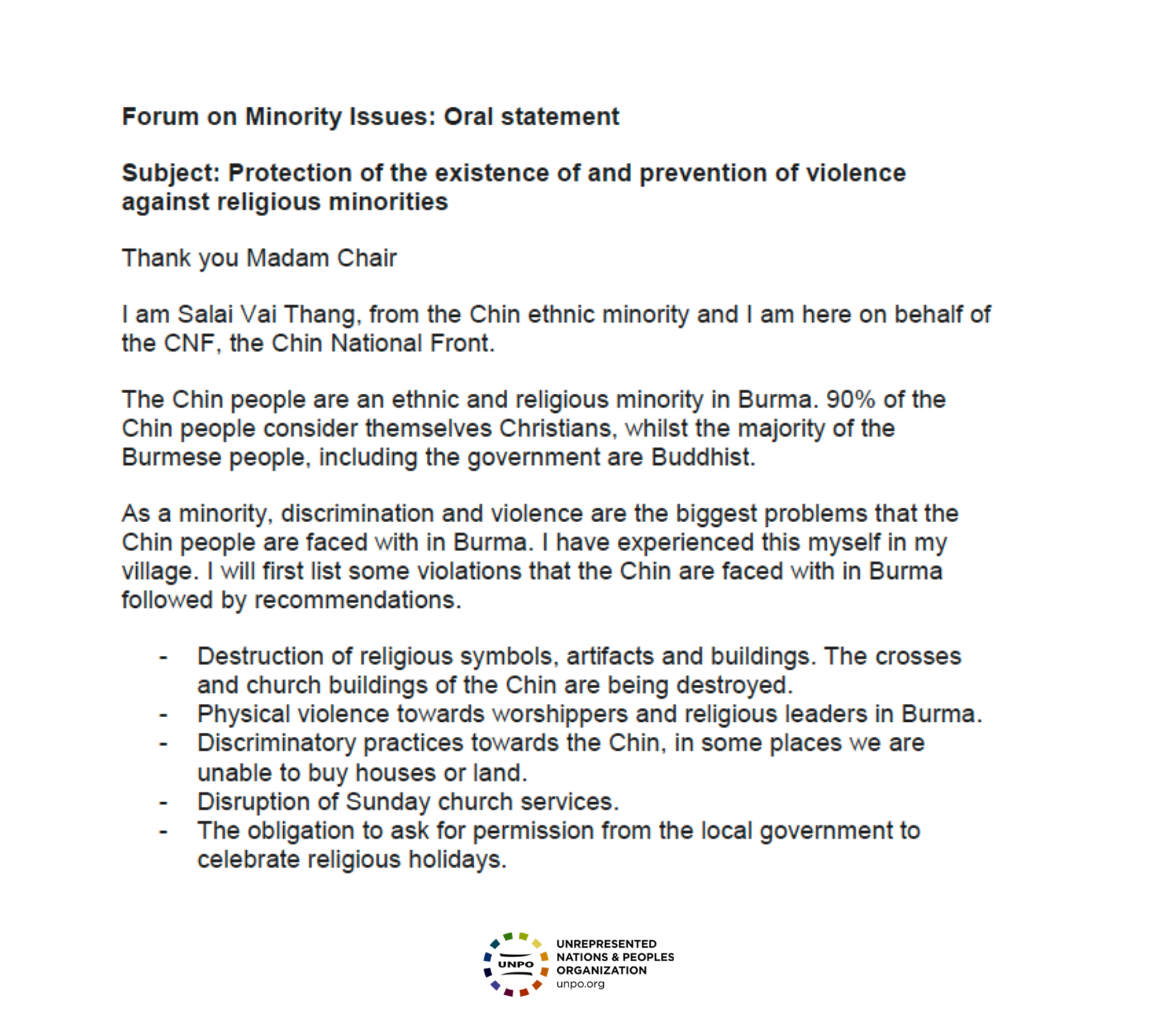 Forum on Minority Issues: Oral statement

Subject: Protection of the existence of and prevention of violence against religious minorities

Thank you Madam Chair

I am Salai Vai Thang, from the Chin ethnic minority and I am here on behalf of the CNF, the Chin National Front.

The Chin people are an ethnic and religious minority in Burma. 90% of the Chin people consider themselves Christians, whilst the majority of the Burmese people, including the government are Buddhist.

As a minority, discrimination and violence are the biggest problems that the Chin people are faced with in Burma. I have experienced this myself in my village. I will first list some violations that the Chin are faced with in Burma followed by recommendations.

- Destruction of religious symbols, artifacts and buildings. The crosses and church buildings of the Chin are being destroyed.
- Physical violence towards worshippers and religious leaders in Burma.
- Discriminatory practices towards the Chin, in some places we are unable to buy houses or land.
- Disruption of Sunday church services.
- The obligation to ask for permission from the local government to celebrate religious holidays.

UNPO
UNREPRESENTED NATIONS & PEOPLES ORGANIZATION
unpo.org